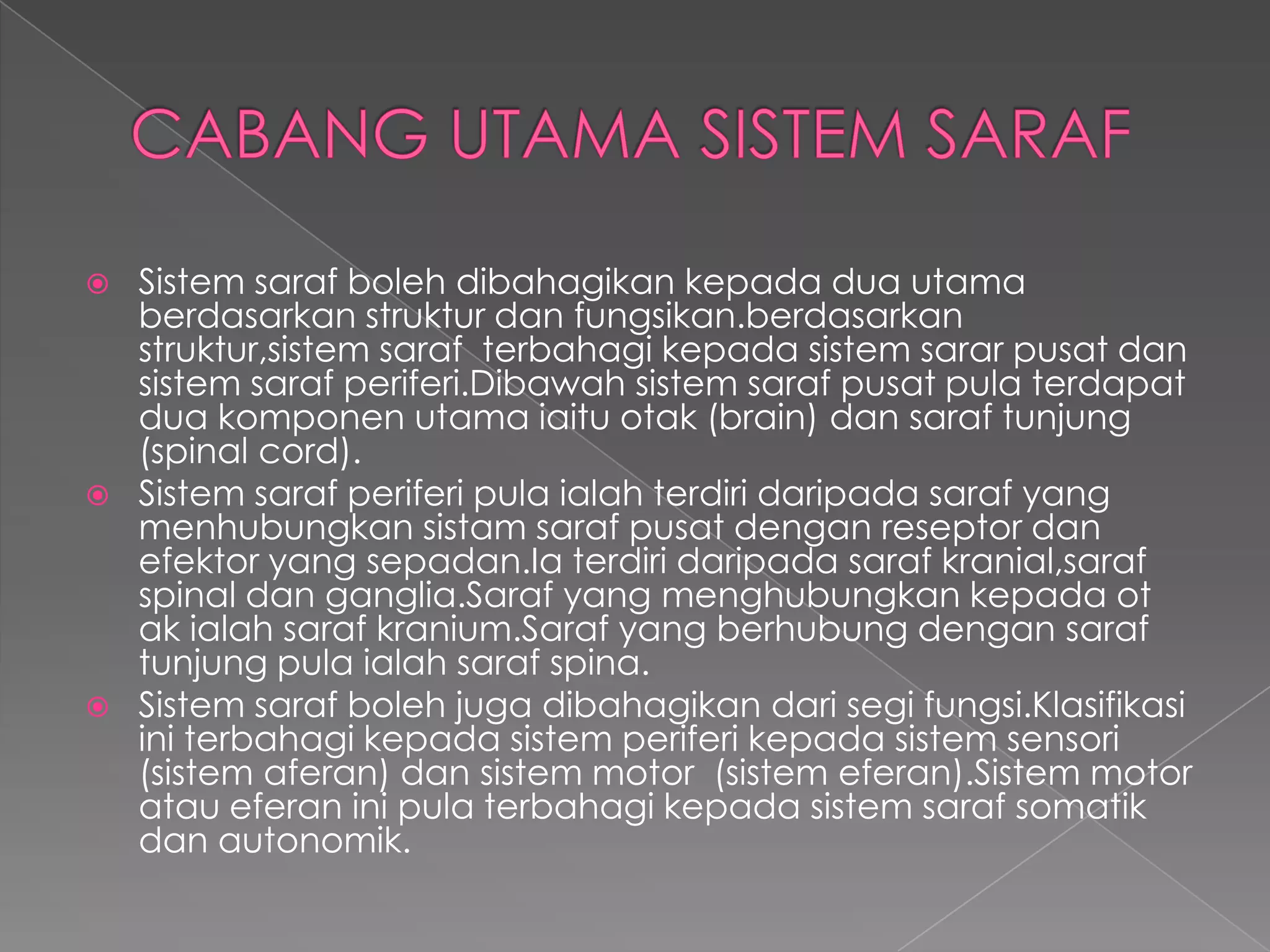 CABANG UTAMA SISTEM SARAF

Sistem saraf boleh dibahagikan kepada dua utama berdasarkan struktur dan fungsikan.berdasarkan struktur,sistem saraf terbahagi kepada sistem sarar pusat dan sistem saraf periferi.Dibawah sistem saraf pusat pula terdapat dua komponen utama iaitu otak (brain) dan saraf tunjung (spinal cord).

Sistem saraf periferi pula ialah terdiri daripada saraf yang menhubungkan sistam saraf pusat dengan reseptor dan efektor yang sepadan.Ia terdiri daripada saraf kranial,saraf spinal dan ganglia.Saraf yang menghubungkan kepada ot ak ialah saraf kranium.Saraf yang berhubung dengan saraf tunjung pula ialah saraf spina.

Sistem saraf boleh juga dibahagikan dari segi fungsi.Klasifikasi ini terbahagi kepada sistem periferi kepada sistem sensori (sistem aferan) dan sistem motor (sistem eferan).Sistem motor atau eferan ini pula terbahagi kepada sistem saraf somatik dan autonomik.